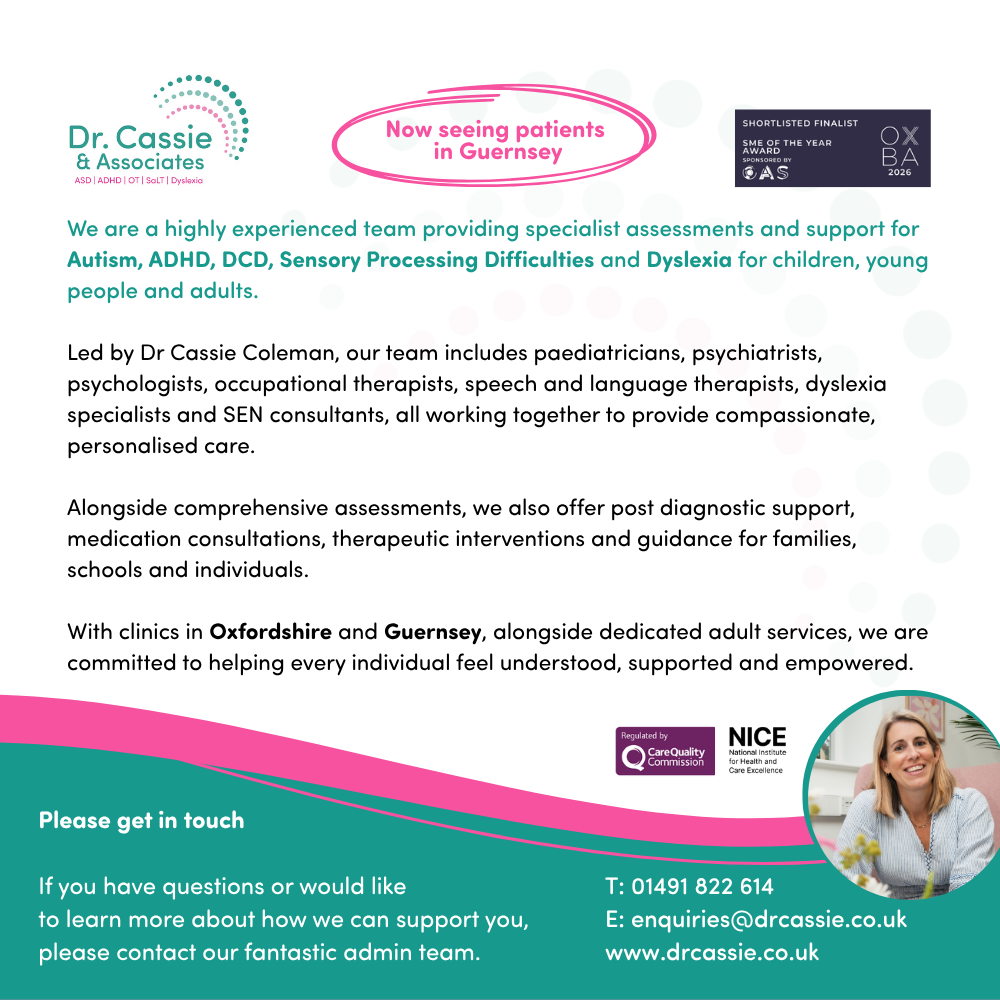 Dr. Cassie & Associates
ASD | ADHD | OT | SaLT | Dyslexia

Now seeing patients in Guernsey

SHORTLISTED FINALIST
SME OF THE YEAR AWARD
SPONSORED BY
OAS
OX BA
2026

We are a highly experienced team providing specialist assessments and support for Autism, ADHD, DCD, Sensory Processing Difficulties and Dyslexia for children, young people and adults.

Led by Dr Cassie Coleman, our team includes paediatricians, psychiatrists, psychologists, occupational therapists, speech and language therapists, dyslexia specialists and SEN consultants, all working together to provide compassionate, personalised care.

Alongside comprehensive assessments, we also offer post diagnostic support, medication consultations, therapeutic interventions and guidance for families, schools and individuals.

With clinics in Oxfordshire and Guernsey, alongside dedicated adult services, we are committed to helping every individual feel understood, supported and empowered.

Regulated by CareQuality Commission

NICE National Institute for Health and Care Excellence

Please get in touch

If you have questions or would like to learn more about how we can support you, please contact our fantastic admin team.

T: 01491 822 614
E: enquiries@drcassie.co.uk
www.drcassie.co.uk